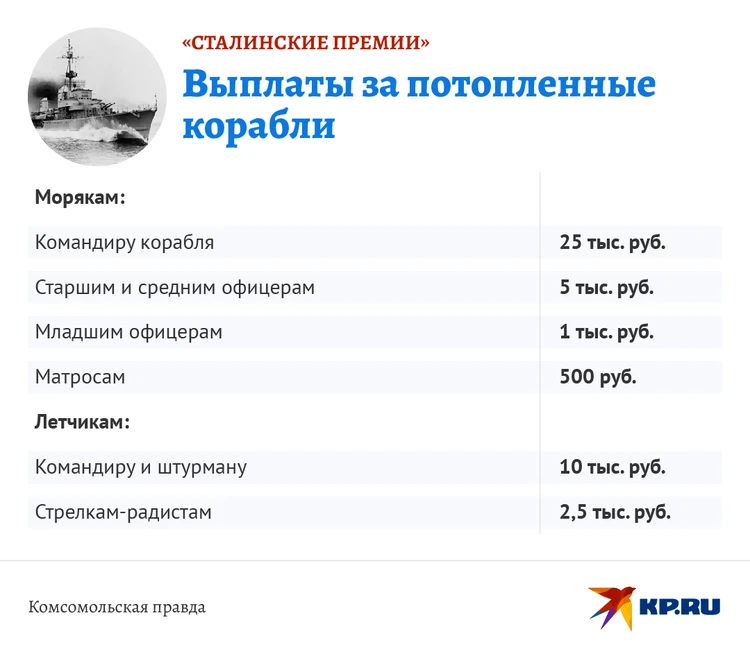 «СТАЛИНСКИЕ ПРЕМИИ»

Выплаты за потопленные корабли

| Морякам: | |
|---|---|
| Командиру корабля | 25 тыс. руб. |
| Старшим и средним офицерам | 5 тыс. руб. |
| Младшим офицерам | 1 тыс. руб. |
| Матросам | 500 руб. |
| Летчикам: | |
| Командиру и штурману | 10 тыс. руб. |
| Стрелкам-радистам | 2,5 тыс. руб. |

Комсомольская правда

KP.RU